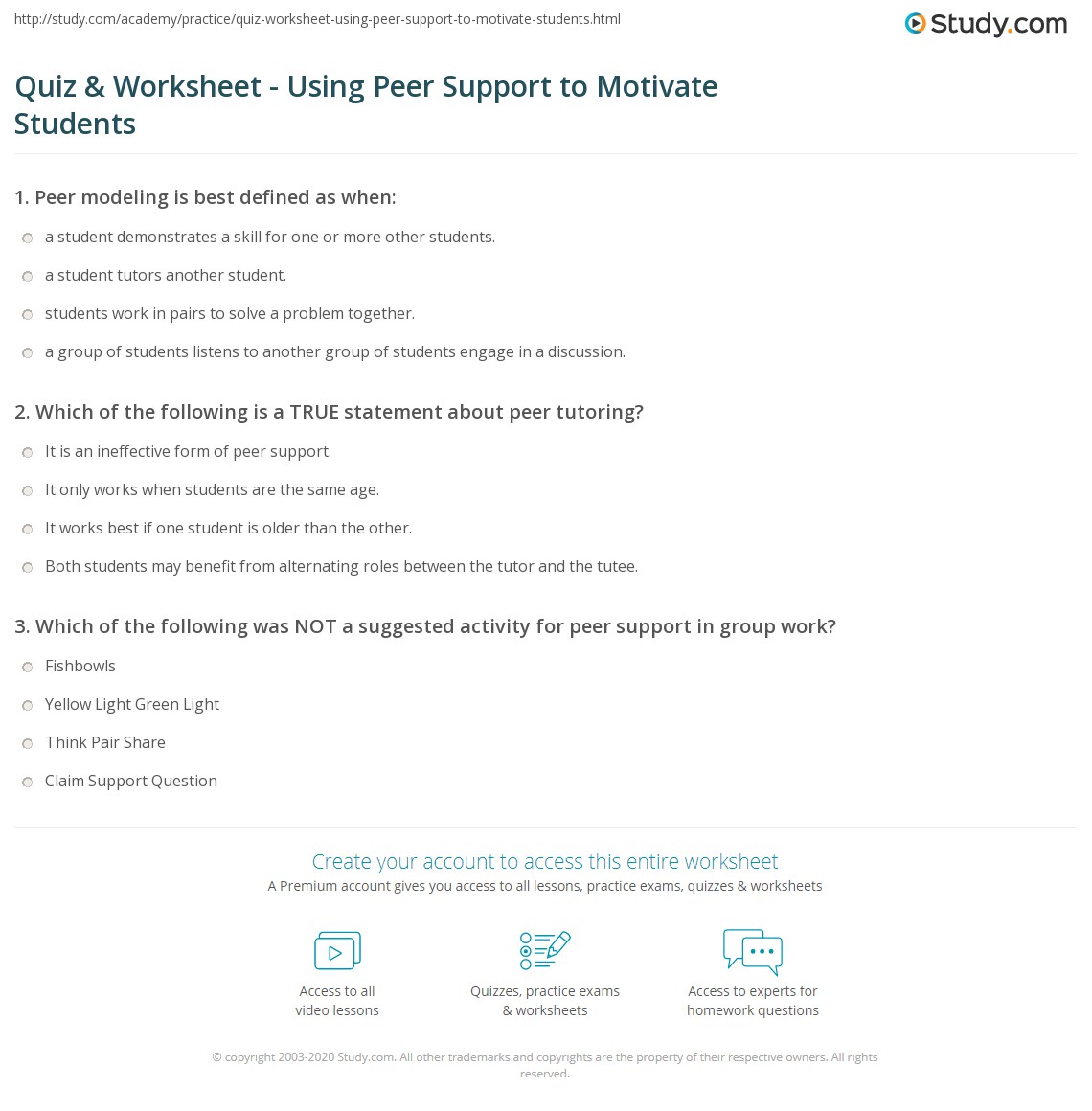 http://study.com/academy/practice/quiz-worksheet-using-peer-support-to-motivate-students.html

Study.com

Quiz & Worksheet - Using Peer Support to Motivate Students

1. Peer modeling is best defined as when:

a student demonstrates a skill for one or more other students.

a student tutors another student.

students work in pairs to solve a problem together.

a group of students listens to another group of students engage in a discussion.

2. Which of the following is a TRUE statement about peer tutoring?

It is an ineffective form of peer support.

It only works when students are the same age.

It works best if one student is older than the other.

Both students may benefit from alternating roles between the tutor and the tutee.

3. Which of the following was NOT a suggested activity for peer support in group work?

Fishbowls

Yellow Light Green Light

Think Pair Share

Claim Support Question

Create your account to access this entire worksheet

A Premium account gives you access to all lessons, practice exams, quizzes & worksheets

Access to all video lessons

Quizzes, practice exams & worksheets

Access to experts for homework questions

© copyright 2003-2020 Study.com. All other trademarks and copyrights are the property of their respective owners. All rights reserved.